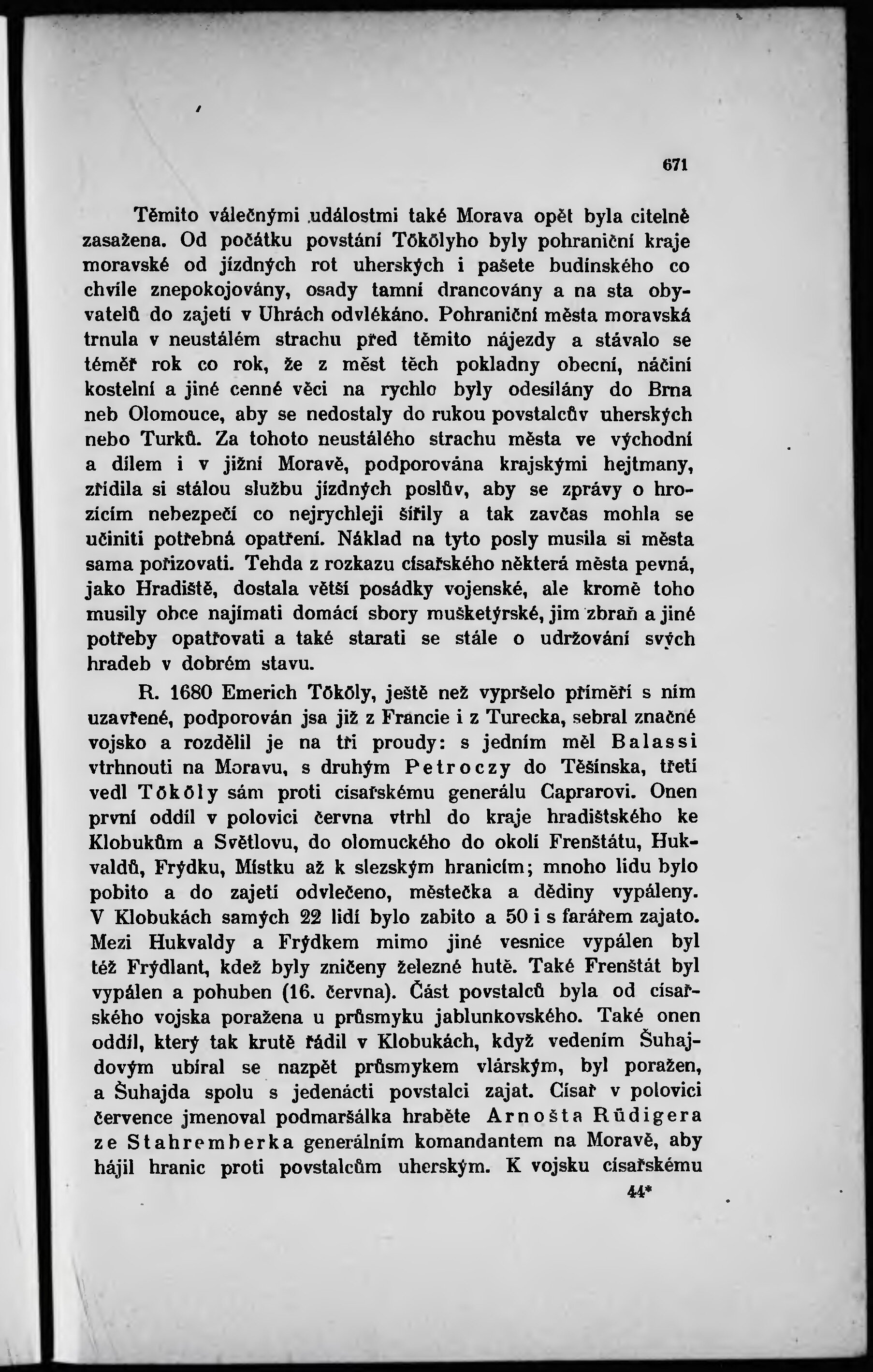 671

Těmito válečnými událostmi také Morava opět byla citelně zasažena. Od počátku povstání Tökölyho byly pohraniční kraje moravské od jízdných rot uherských i pašete budínského co chvíle znepokojovány, osady tamní drancovány a na sta obyvatelů do zajetí v Uhrách odvlékáno. Pohraniční města moravská trnula v neustálém strachu před těmito nájezdy a stávalo se téměř rok co rok, že z měst těch pokladny obecní, náčiní kostelní a jiné cenné věci na rychlo byly odesílány do Brna neb Olomouce, aby se nedostaly do rukou povstalcův uherských nebo Turků. Za tohoto neustálého strachu města ve východní a dílem i v jižní Moravě, podporována krajskými hejtmany, zřídila si stálou službu jízdných poslův, aby se zprávy o hrozícím nebezpečí co nejrychleji šířily a tak zavčas mohla se učiniti potřebná opatření. Náklad na tyto posly musila si města sama pořizovati. Tehda z rozkazu císařského některá města pevná, jako Hradiště, dostala větší posádky vojenské, ale kromě toho musily obce najímati domácí sbory mušketýrské, jim zbraň a jiné potřeby opatřovati a také starati se stále o udržování svých hradeb v dobrém stavu.

R. 1680 Emerich Tököly, ještě než vypršelo příměří s ním uzavřené, podporován jsa již z Francie i z Turecka, sebral značné vojsko a rozdělil je na tři proudy: s jedním měl Balassi vtrhnouti na Moravu, s druhým Petroczy do Těšínska, třetí vedl Tököly sám proti císařskému generálu Caprarovi. Onen první oddíl v polovici června vtrhl do kraje hradištského ke Klobukům a Světlovu, do olomuckého do okolí Frenštátu, Hukvaldů, Frýdku, Místku až k slezským hranicím; mnoho lidu bylo pobito a do zajetí odvlečeno, městečka a dědiny vypáleny. V Klobukách samých 22 lidí bylo zabito a 50 i s farářem zajato. Mezi Hukvaldy a Frýdkem mimo jiné vesnice vypálen byl též Frýdlant, kdež byly zničeny železné hutě. Také Frenštát byl vypálen a pohuben (16. června). Část povstalců byla od císařského vojska poražena u průsmyku jablunkovského. Také onen oddíl, který tak krutě řádil v Klobukách, když vedením Šuhajdovým ubíral se nazpět průsmykem vlárským, byl poražen, a Šuhajda spolu s jedenácti povstalci zajat. Císař v polovici července jmenoval podmaršálka hraběte Arnošta Rüdigera ze Stahremberka generálním komandantem na Moravě, aby hájil hranic proti povstalcům uherským. K vojsku císařskému

44*